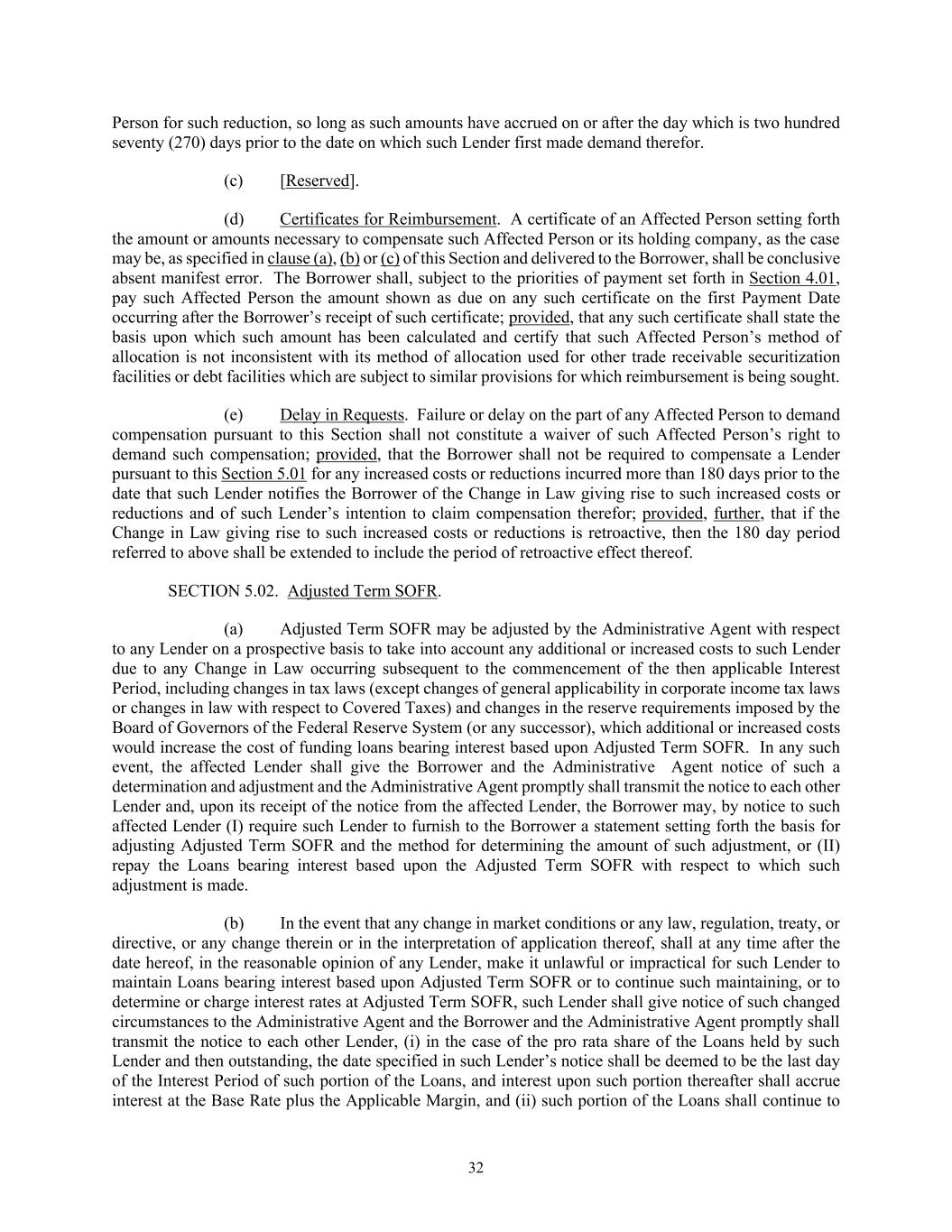 Person for such reduction, so long as such amounts have accrued on or after the day which is two hundred seventy (270) days prior to the date on which such Lender first made demand therefor.

(c) [Reserved].

(d) Certificates for Reimbursement. A certificate of an Affected Person setting forth the amount or amounts necessary to compensate such Affected Person or its holding company, as the case may be, as specified in clause (a), (b) or (c) of this Section and delivered to the Borrower, shall be conclusive absent manifest error. The Borrower shall, subject to the priorities of payment set forth in Section 4.01, pay such Affected Person the amount shown as due on any such certificate on the first Payment Date occurring after the Borrower's receipt of such certificate; provided, that any such certificate shall state the basis upon which such amount has been calculated and certify that such Affected Person's method of allocation is not inconsistent with its method of allocation used for other trade receivable securitization facilities or debt facilities which are subject to similar provisions for which reimbursement is being sought.

(e) Delay in Requests. Failure or delay on the part of any Affected Person to demand compensation pursuant to this Section shall not constitute a waiver of such Affected Person's right to demand such compensation; provided, that the Borrower shall not be required to compensate a Lender pursuant to this Section 5.01 for any increased costs or reductions incurred more than 180 days prior to the date that such Lender notifies the Borrower of the Change in Law giving rise to such increased costs or reductions and of such Lender's intention to claim compensation therefor; provided, further, that if the Change in Law giving rise to such increased costs or reductions is retroactive, then the 180 day period referred to above shall be extended to include the period of retroactive effect thereof.

SECTION 5.02. Adjusted Term SOFR.

(a) Adjusted Term SOFR may be adjusted by the Administrative Agent with respect to any Lender on a prospective basis to take into account any additional or increased costs to such Lender due to any Change in Law occurring subsequent to the commencement of the then applicable Interest Period, including changes in tax laws (except changes of general applicability in corporate income tax laws or changes in law with respect to Covered Taxes) and changes in the reserve requirements imposed by the Board of Governors of the Federal Reserve System (or any successor), which additional or increased costs would increase the cost of funding loans bearing interest based upon Adjusted Term SOFR. In any such event, the affected Lender shall give the Borrower and the Administrative Agent notice of such a determination and adjustment and the Administrative Agent promptly shall transmit the notice to each other Lender and, upon its receipt of the notice from the affected Lender, the Borrower may, by notice to such affected Lender (I) require such Lender to furnish to the Borrower a statement setting forth the basis for adjusting Adjusted Term SOFR and the method for determining the amount of such adjustment, or (II) repay the Loans bearing interest based upon the Adjusted Term SOFR with respect to which such adjustment is made.

(b) In the event that any change in market conditions or any law, regulation, treaty, or directive, or any change therein or in the interpretation of application thereof, shall at any time after the date hereof, in the reasonable opinion of any Lender, make it unlawful or impractical for such Lender to maintain Loans bearing interest based upon Adjusted Term SOFR or to continue such maintaining, or to determine or charge interest rates at Adjusted Term SOFR, such Lender shall give notice of such changed circumstances to the Administrative Agent and the Borrower and the Administrative Agent promptly shall transmit the notice to each other Lender, (i) in the case of the pro rata share of the Loans held by such Lender and then outstanding, the date specified in such Lender's notice shall be deemed to be the last day of the Interest Period of such portion of the Loans, and interest upon such portion thereafter shall accrue interest at the Base Rate plus the Applicable Margin, and (ii) such portion of the Loans shall continue to

32